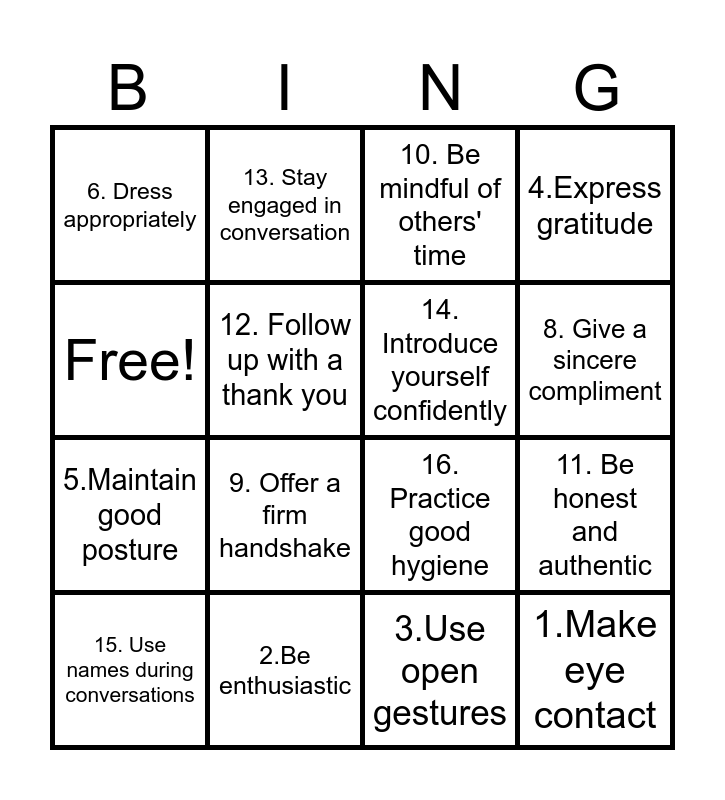 | B | I | N | G |
|---|---|---|---|
| 6. Dress appropriately | 13. Stay engaged in conversation | 10. Be mindful of others' time | 4.Express gratitude |
| Free! | 12. Follow up with a thank you | 14. Introduce yourself confidently | 8. Give a sincere compliment |
| 5.Maintain good posture | 9. Offer a firm handshake | 16. Practice good hygiene | 11. Be honest and authentic |
| 15. Use names during conversations | 2.Be enthusiastic | 3.Use open gestures | 1.Make eye contact |